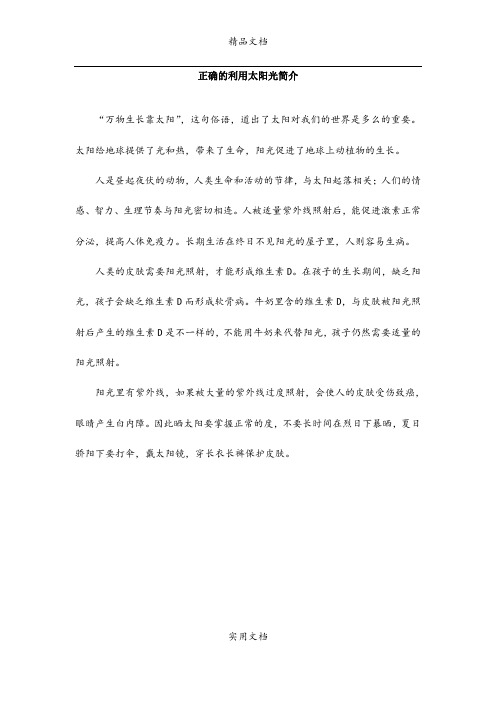 精品文档

正确的利用太阳光简介

“万物生长靠太阳”，这句俗语，道出了太阳对我们的世界是多么的重要。太阳给地球提供了光和热，带来了生命，阳光促进了地球上动植物的生长。

人是昼起夜伏的动物，人类生命和活动的节律，与太阳起落相关；人们的情感、智力、生理节奏与阳光密切相连。人被适量紫外线照射后，能促进激素正常分泌，提高人体免疫力。长期生活在终日不见阳光的屋子里，人则容易生病。

人类的皮肤需要阳光照射，才能形成维生素D。在孩子的生长期间，缺乏阳光，孩子会缺乏维生素D而形成软骨病。牛奶里含的维生素D，与皮肤被阳光照射后产生的维生素D是不一样的，不能用牛奶来代替阳光，孩子仍然需要适量的阳光照射。

阳光里有紫外线，如果被大量的紫外线过度照射，会使人的皮肤受伤致癌，眼睛产生白内障。因此晒太阳要掌握正常的度，不要长时间在烈日下暴晒，夏日骄阳下要打伞，戴太阳镜，穿长衣长裤保护皮肤。

实用文档